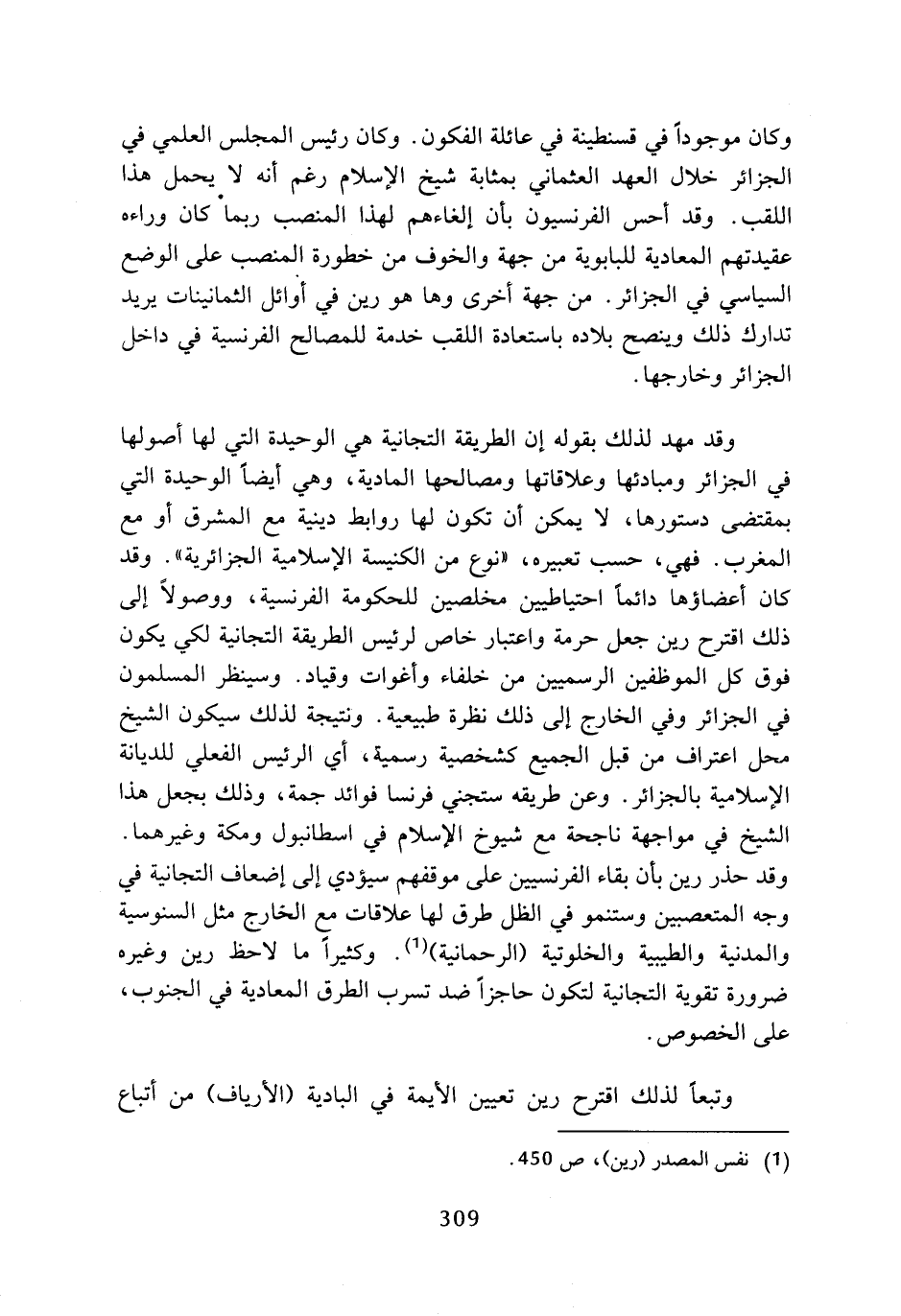 وكان موجوداً في قسنطينة في عائلة الفكون. وكان رئيس المجلس العلمي في الجزائر خلال العهد العثماني بمثابة شيخ الإسلام رغم أنه لا يحمل هذا اللقب. وقد أحس الفرنسيون بأن إلغاءهم لهذا المنصب ربما كان وراءه عقيدتهم المعادية للبابوية من جهة والخوف من خطورة المنصب على الوضع السياسي في الجزائر. من جهة أخرى وها هو رين في أوائل الثمانينات يريد تدارك ذلك وينصح بلاده باستعادة اللقب خدمة للمصالح الفرنسية في داخل الجزائر وخارجها.

وقد مهد لذلك بقوله إن الطريقة التجانية هي الوحيدة التي لها أصولها في الجزائر ومبادئها وعلاقاتها ومصالحها المادية، وهي أيضاً الوحيدة التي بمقتضى دستورها، لا يمكن أن تكون لها روابط دينية مع المشرق أو مع المغرب. فهي، حسب تعبيره، «نوع من الكنيسة الإسلامية الجزائرية». وقد كان أعضاؤها دائماً احتياطيين مخلصين للحكومة الفرنسية، ووصولاً إلى ذلك اقترح رين جعل حرمة واعتبار خاص لرئيس الطريقة التجانية لكي يكون فوق كل الموظفين الرسميين من خلفاء وأغوات وقياد. وسينظر المسلمون في الجزائر وفي الخارج إلى ذلك نظرة طبيعية. ونتيجة لذلك سيكون الشيخ محل اعتراف من قبل الجميع كشخصية رسمية، أي الرئيس الفعلي للديانة الإسلامية بالجزائر. وعن طريقه ستجني فرنسا فوائد جمة، وذلك بجعل هذا الشيخ في مواجهة ناجحة مع شيوخ الإسلام في اسطانبول ومكة وغيرهما. وقد حذر رين بأن بقاء الفرنسيين على موقفهم سيؤدي إلى إضعاف التجانية في وجه المتعصبين وستنمو في الظل طرق لها علاقات مع الخارج مثل السنوسية والمدنية والطيبية والخلوتية (الرحمانية)$^{(1)}$. وكثيراً ما لاحظ رين وغيره ضرورة تقوية التجانية لتكون حاجزاً ضد تسرب الطرق المعادية في الجنوب، على الخصوص.

وتبعاً لذلك اقترح رين تعيين الأيمة في البادية (الأرياف) من أتباع

(1) نفس المصدر (رين)، ص 450.

309